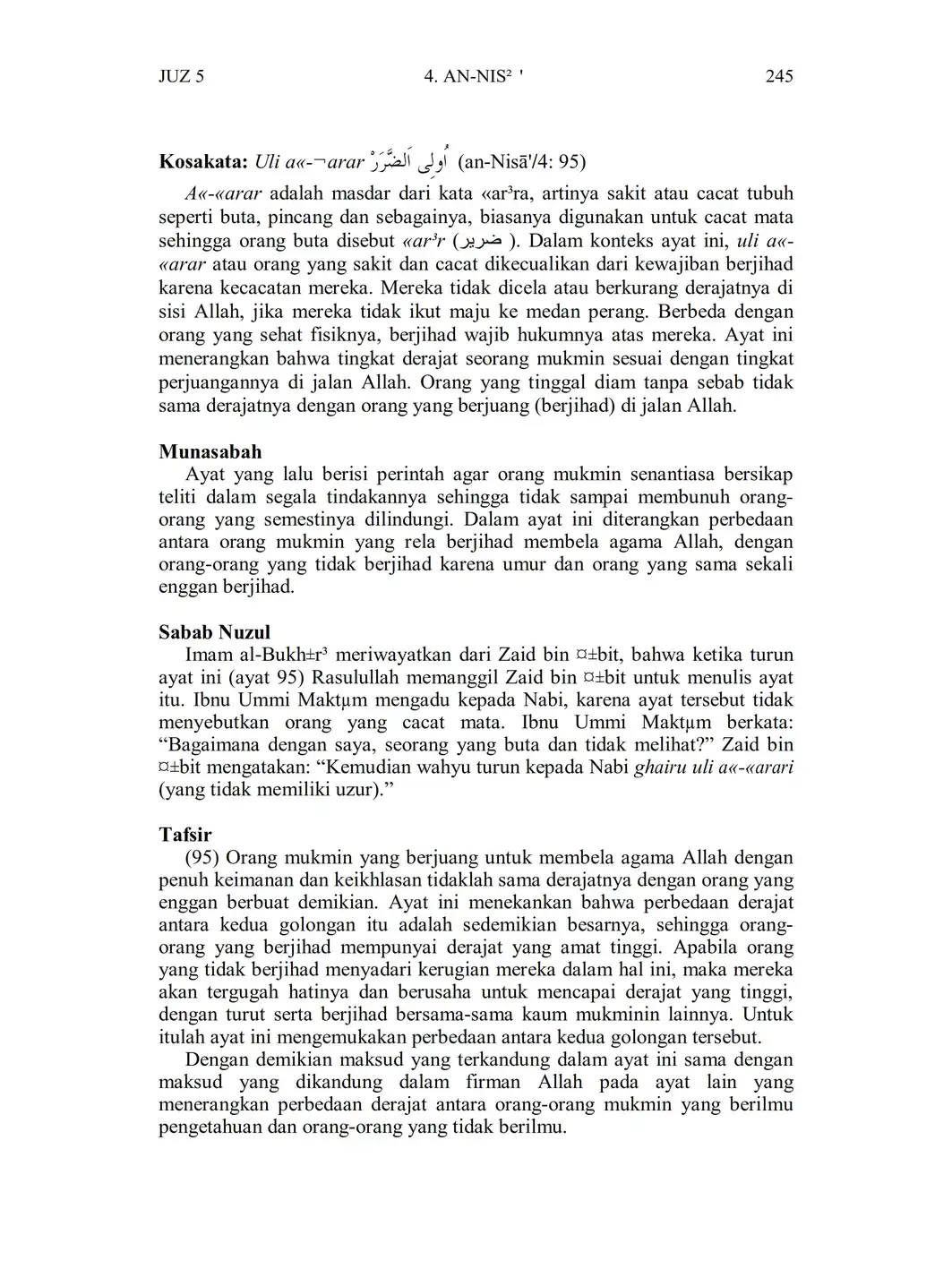 JUZ 5 4. AN-NIS² ' 245

**Kosakata:** *Uli a«-¬arar* اُولِى الضَّرَرْ (an-Nisā'/4: 95)

*A«-«arar* adalah masdar dari kata «ar³ra, artinya sakit atau cacat tubuh seperti buta, pincang dan sebagainya, biasanya digunakan untuk cacat mata sehingga orang buta disebut *«ar³r* (ضرير ). Dalam konteks ayat ini, *uli a«-«arar* atau orang yang sakit dan cacat dikecualikan dari kewajiban berjihad karena kecacatan mereka. Mereka tidak dicela atau berkurang derajatnya di sisi Allah, jika mereka tidak ikut maju ke medan perang. Berbeda dengan orang yang sehat fisiknya, berjihad wajib hukumnya atas mereka. Ayat ini menerangkan bahwa tingkat derajat seorang mukmin sesuai dengan tingkat perjuangannya di jalan Allah. Orang yang tinggal diam tanpa sebab tidak sama derajatnya dengan orang yang berjuang (berjihad) di jalan Allah.

**Munasabah**

Ayat yang lalu berisi perintah agar orang mukmin senantiasa bersikap teliti dalam segala tindakannya sehingga tidak sampai membunuh orang-orang yang semestinya dilindungi. Dalam ayat ini diterangkan perbedaan antara orang mukmin yang rela berjihad membela agama Allah, dengan orang-orang yang tidak berjihad karena umur dan orang yang sama sekali enggan berjihad.

**Sabab Nuzul**

Imam al-Bukh±r³ meriwayatkan dari Zaid bin ¤±bit, bahwa ketika turun ayat ini (ayat 95) Rasulullah memanggil Zaid bin ¤±bit untuk menulis ayat itu. Ibnu Ummi Maktµm mengadu kepada Nabi, karena ayat tersebut tidak menyebutkan orang yang cacat mata. Ibnu Ummi Maktµm berkata: “Bagaimana dengan saya, seorang yang buta dan tidak melihat?” Zaid bin ¤±bit mengatakan: “Kemudian wahyu turun kepada Nabi *ghairu uli a«-«arari* (yang tidak memiliki uzur).”

**Tafsir**

(95) Orang mukmin yang berjuang untuk membela agama Allah dengan penuh keimanan dan keikhlasan tidaklah sama derajatnya dengan orang yang enggan berbuat demikian. Ayat ini menekankan bahwa perbedaan derajat antara kedua golongan itu adalah sedemikian besarnya, sehingga orang-orang yang berjihad mempunyai derajat yang amat tinggi. Apabila orang yang tidak berjihad menyadari kerugian mereka dalam hal ini, maka mereka akan tergugah hatinya dan berusaha untuk mencapai derajat yang tinggi, dengan turut serta berjihad bersama-sama kaum mukminin lainnya. Untuk itulah ayat ini mengemukakan perbedaan antara kedua golongan tersebut.

Dengan demikian maksud yang terkandung dalam ayat ini sama dengan maksud yang dikandung dalam firman Allah pada ayat lain yang menerangkan perbedaan derajat antara orang-orang mukmin yang berilmu pengetahuan dan orang-orang yang tidak berilmu.